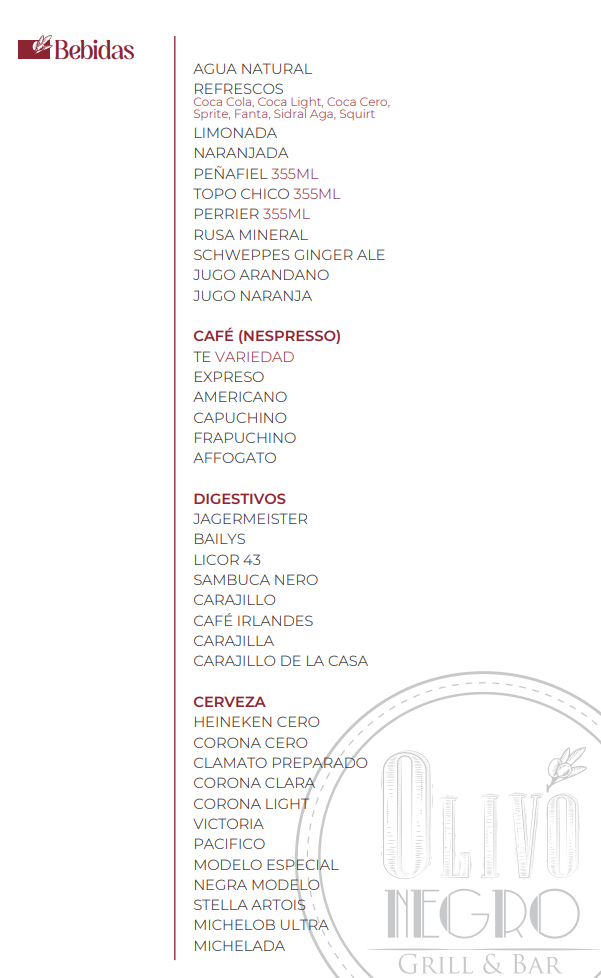 Bebidas

AGUA NATURAL
REFRESCOS
Coca Cola, Coca Light, Coca Cero, Sprite, Fanta, Sidral Aga, Squirt
LIMONADA
NARANJADA
PEÑAFIEL 355ML
TOPO CHICO 355ML
PERRIER 355ML
RUSA MINERAL
SCHWEPPES GINGER ALE
JUGO ARANDANO
JUGO NARANJA

CAFÉ (NESPRESSO)
TE VARIEDAD
EXPRESO
AMERICANO
CAPUCHINO
FRAPUCHINO
AFFOGATO

DIGESTIVOS
JAGERMEISTER
BAILYS
LICOR 43
SAMBUCA NERO
CARAJILLO
CAFÉ IRLANDES
CARAJILLA
CARAJILLO DE LA CASA

CERVEZA
HEINEKEN CERO
CORONA CERO
CLAMATO PREPARADO
CORONA CLARA
CORONA LIGHT
VICTORIA
PACIFICO
MODELO ESPECIAL
NEGRA MODELO
STELLA ARTOIS
MICHELOB ULTRA
MICHELADA

OLIVO NEGRO
GRILL & BAR